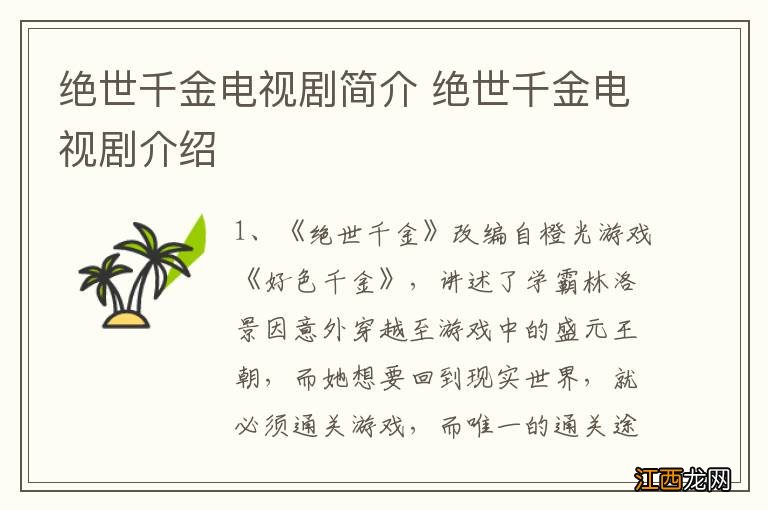 绝世千金电视剧简介 绝世千金电视剧介绍

1、《绝世千金》改编自橙光游戏《好色千金》，讲述了学霸林洛景因意外穿越至游戏中的盛元王朝，而她想要回到现实世界，就必须通关游戏，而唯一的通关途

江西龙网